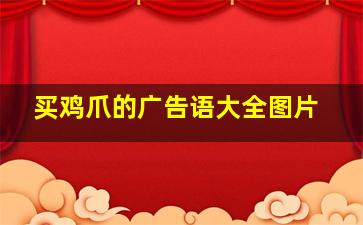 买鸡爪的广告语大全图片